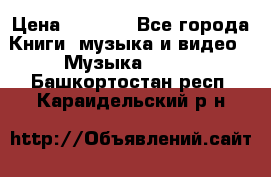 Цена Все города
Книги музыка и видео
Музыка
Башкортостан респ
Караидельский р н

http://Объявлений.сайт